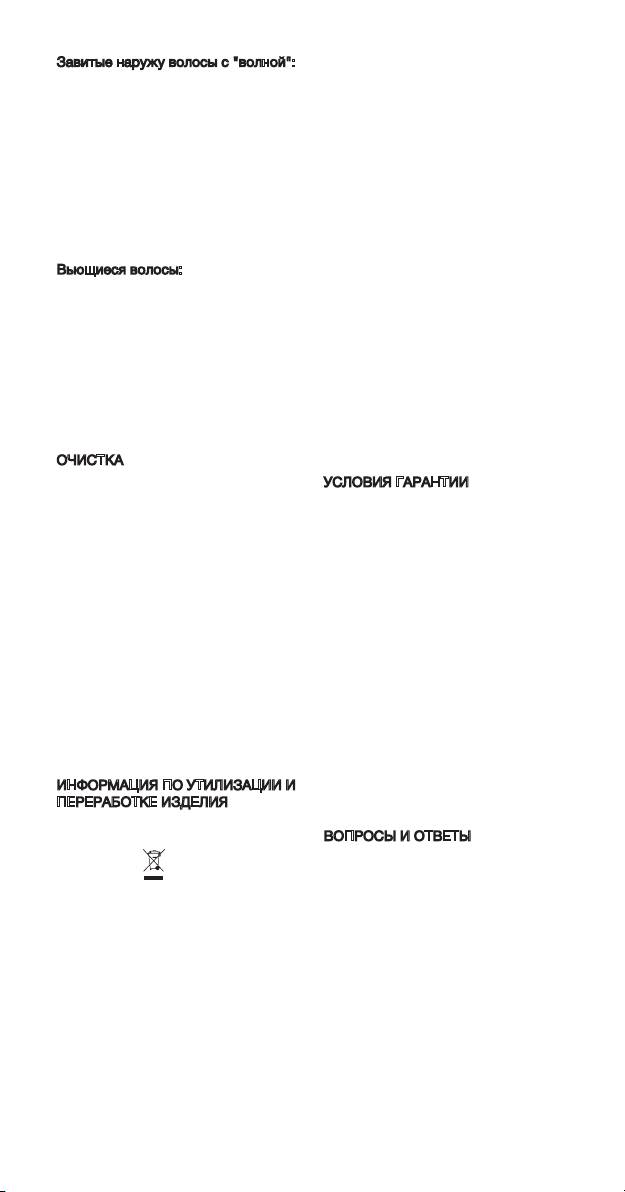 Завитые наружу волосы с "волной":

Вьющиеся волосы:

ОЧИСТКА

ИНФОРМАЦИЯ ПО УТИЛИЗАЦИИ И ПЕРЕРАБОТКЕ ИЗДЕЛИЯ

УСЛОВИЯ ГАРАНТИИ

ВОПРОСЫ И ОТВЕТЫ